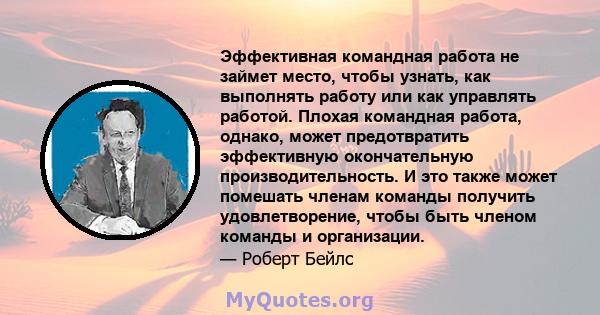 Эффективная командная работа не займет место, чтобы узнать, как выполнять работу или как управлять работой. Плохая командная работа, однако, может предотвратить эффективную окончательную производительность. И это также может помешать членам команды получить удовлетворение, чтобы быть членом команды и организации.
— Роберт Бейлс

MyQuotes.org